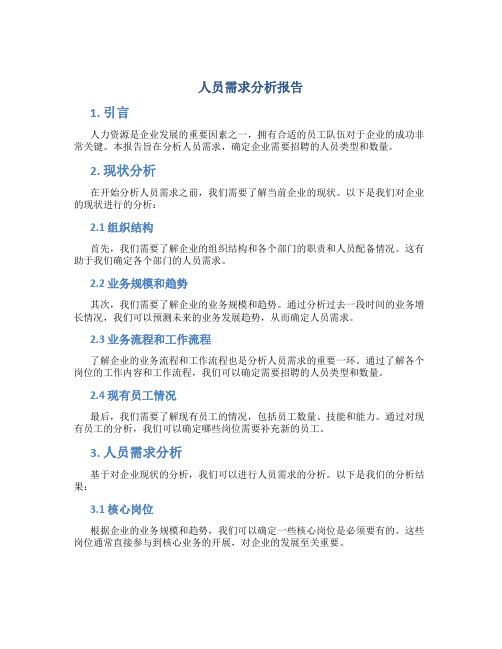 人员需求分析报告

1. 引言

人力资源是企业发展的重要因素之一，拥有合适的员工队伍对于企业的成功非常关键。本报告旨在分析人员需求，确定企业需要招聘的人员类型和数量。

2. 现状分析

在开始分析人员需求之前，我们需要了解当前企业的现状。以下是我们对企业的现状进行的分析：

2.1 组织结构

首先，我们需要了解企业的组织结构和各个部门的职责和人员配备情况。这有助于我们确定各个部门的人员需求。

2.2 业务规模和趋势

其次，我们需要了解企业的业务规模和趋势。通过分析过去一段时间的业务增长情况，我们可以预测未来的业务发展趋势，从而确定人员需求。

2.3 业务流程和工作流程

了解企业的业务流程和工作流程也是分析人员需求的重要一环。通过了解各个岗位的工作内容和工作流程，我们可以确定需要招聘的人员类型和数量。

2.4 现有员工情况

最后，我们需要了解现有员工的情况，包括员工数量、技能和能力。通过对现有员工的分析，我们可以确定哪些岗位需要补充新的员工。

3. 人员需求分析

基于对企业现状的分析，我们可以进行人员需求的分析。以下是我们的分析结果：

3.1 核心岗位

根据企业的业务规模和趋势，我们可以确定一些核心岗位是必须要有的。这些岗位通常直接参与到核心业务的开展，对企业的发展至关重要。